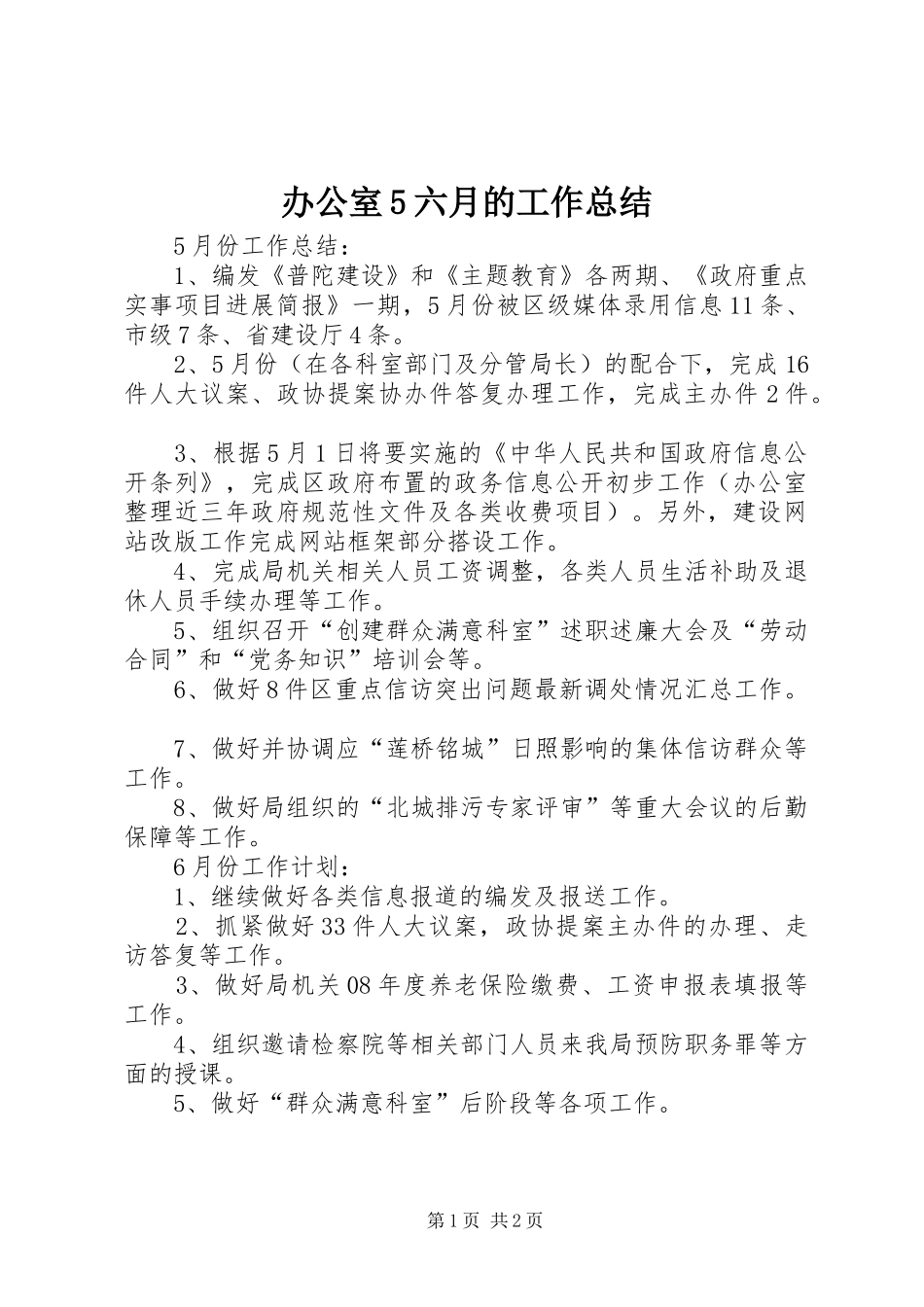 办公室5六月的工作总结

5月份工作总结：

1、编发《普陀建设》和《主题教育》各两期、《政府重点实事项目进展简报》一期，5月份被区级媒体录用信息11条、市级7条、省建设厅4条。

2、5月份（在各科室部门及分管局长）的配合下，完成16件人大议案、政协提案协办件答复办理工作，完成主办件2件。

3、根据5月1日将要实施的《中华人民共和国政府信息公开条列》，完成区政府布置的政务信息公开初步工作（办公室整理近三年政府规范性文件及各类收费项目）。另外，建设网站改版工作完成网站框架部分搭设工作。

4、完成局机关相关人员工资调整，各类人员生活补助及退休人员手续办理等工作。

5、组织召开“创建群众满意科室”述职述廉大会及“劳动合同”和“党务知识”培训会等。

6、做好8件区重点信访突出问题最新调处情况汇总工作。

7、做好并协调应“莲桥铭城”日照影响的集体信访群众等工作。

8、做好局组织的“北城排污专家评审”等重大会议的后勤保障等工作。

6月份工作计划：

1、继续做好各类信息报道的编发及报送工作。

2、抓紧做好33件人大议案，政协提案主办件的办理、走访答复等工作。

3、做好局机关08年度养老保险缴费、工资申报表填报等工作。

4、组织邀请检察院等相关部门人员来我局预防职务罪等方面的授课。

5、做好“群众满意科室”后阶段等各项工作。

第1页 共2页